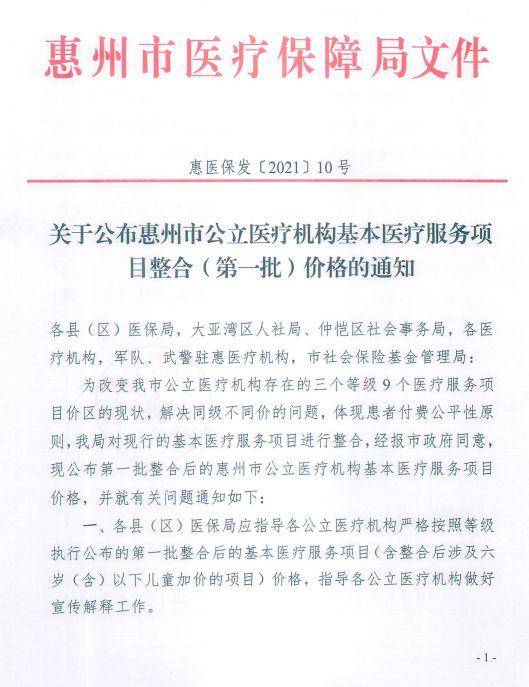 惠州市医疗保障局文件

惠医保发〔2021〕10号

关于公布惠州市公立医疗机构基本医疗服务项目整合（第一批）价格的通知

各县（区）医保局，大亚湾区人社局、仲恺区社会事务局，各医疗机构，军队、武警驻惠医疗机构，市社会保险基金管理局：

为改变我市公立医疗机构存在的三个等级9个医疗服务项目价区的现状，解决同级不同价的问题，体现患者付费公平性原则，我局对现行的基本医疗服务项目进行整合，经报市政府同意，现公布第一批整合后的惠州市公立医疗机构基本医疗服务项目价格，并就有关问题通知如下：

一、各县（区）医保局应指导各公立医疗机构严格按照等级执行公布的第一批整合后的基本医疗服务项目（含整合后涉及六岁（含）以下儿童加价的项目）价格，指导各公立医疗机构做好宣传解释工作。

- 1 -